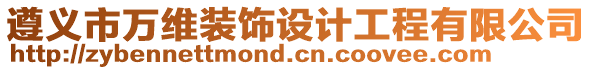 遵义市万维装饰设计工程有限公司
http://zybennettmond.cn.coovee.com